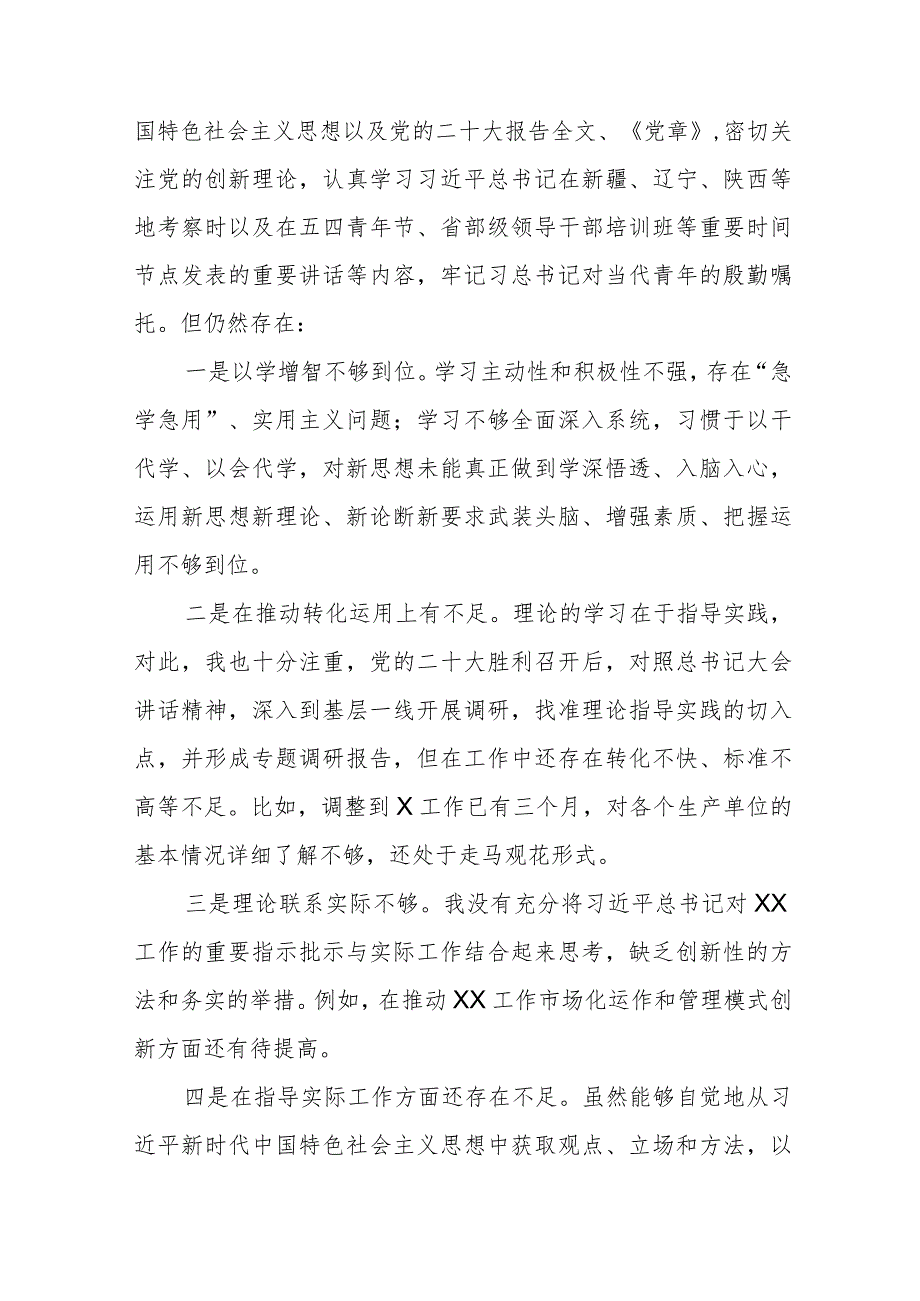 国特色社会主义思想以及党的二十大报告全文、《党章》，密切关注党的创新理论，认真学习习近平总书记在新疆、辽宁、陕西等地考察时以及在五四青年节、省部级领导干部培训班等重要时间节点发表的重要讲话等内容，牢记习总书记对当代青年的殷勤嘱托。但仍然存在：

一是以学增智不够到位。学习主动性和积极性不强，存在“急学急用”、实用主义问题；学习不够全面深入系统，习惯于以干代学、以会代学，对新思想未能真正做到学深悟透、入脑入心，运用新思想新理论、新论断新要求武装头脑、增强素质、把握运用不够到位。

二是在推动转化运用上有不足。理论的学习在于指导实践，对此，我也十分注重，党的二十大胜利召开后，对照总书记大会讲话精神，深入到基层一线开展调研，找准理论指导实践的切入点，并形成专题调研报告，但在工作中还存在转化不快、标准不高等不足。比如，调整到X工作已有三个月，对各个生产单位的基本情况详细了解不够，还处于走马观花形式。

三是理论联系实际不够。我没有充分将习近平总书记对XX工作的重要指示批示与实际工作结合起来思考，缺乏创新性的方法和务实的举措。例如，在推动XX工作市场化运作和管理模式创新方面还有待提高。

四是在指导实际工作方面还存在不足。虽然能够自觉地从习近平新时代中国特色社会主义思想中获取观点、立场和方法，以